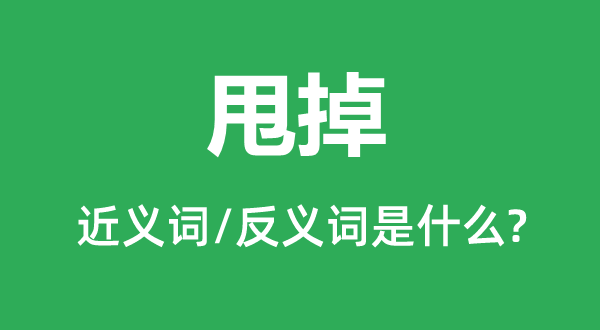 甩掉

近义词/反义词是什么?